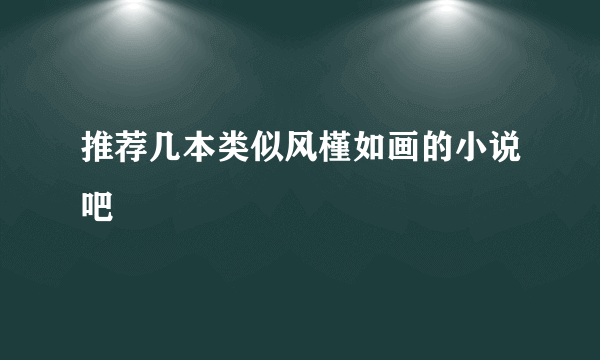 推荐几本类似风槿如画的小说吧